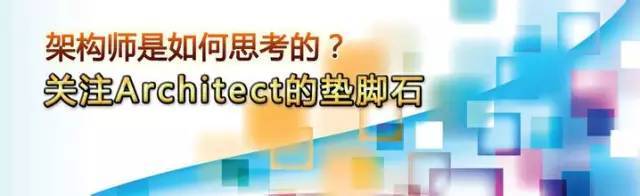 架构师是如何思考的？
关注Architect的垫脚石